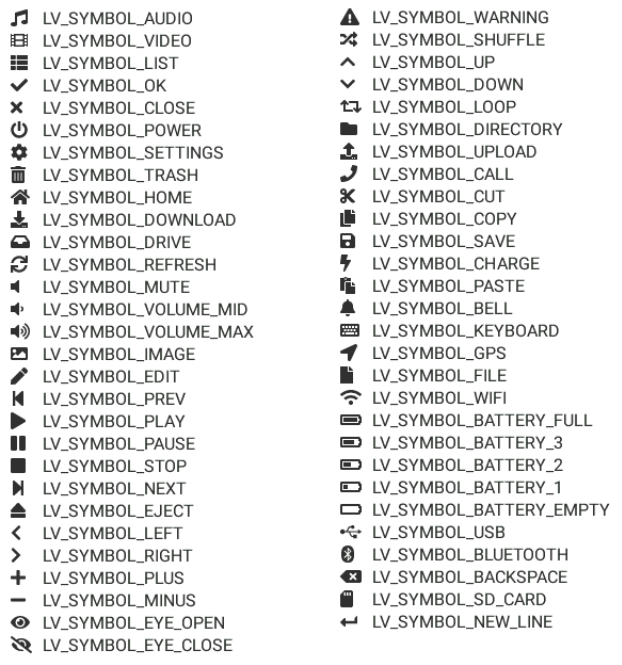 LV_SYMBOL_AUDIO
LV_SYMBOL_VIDEO
LV_SYMBOL_LIST
LV_SYMBOL_OK
LV_SYMBOL_CLOSE
LV_SYMBOL_POWER
LV_SYMBOL_SETTINGS
LV_SYMBOL_TRASH
LV_SYMBOL_HOME
LV_SYMBOL_DOWNLOAD
LV_SYMBOL_DRIVE
LV_SYMBOL_REFRESH
LV_SYMBOL_MUTE
LV_SYMBOL_VOLUME_MID
LV_SYMBOL_VOLUME_MAX
LV_SYMBOL_IMAGE
LV_SYMBOL_EDIT
LV_SYMBOL_PREV
LV_SYMBOL_PLAY
LV_SYMBOL_PAUSE
LV_SYMBOL_STOP
LV_SYMBOL_NEXT
LV_SYMBOL_EJECT
LV_SYMBOL_LEFT
LV_SYMBOL_RIGHT
LV_SYMBOL_PLUS
LV_SYMBOL_MINUS
LV_SYMBOL_EYE_OPEN
LV_SYMBOL_EYE_CLOSE

LV_SYMBOL_WARNING
LV_SYMBOL_SHUFFLE
LV_SYMBOL_UP
LV_SYMBOL_DOWN
LV_SYMBOL_LOOP
LV_SYMBOL_DIRECTORY
LV_SYMBOL_UPLOAD
LV_SYMBOL_CALL
LV_SYMBOL_CUT
LV_SYMBOL_COPY
LV_SYMBOL_SAVE
LV_SYMBOL_CHARGE
LV_SYMBOL_PASTE
LV_SYMBOL_BELL
LV_SYMBOL_KEYBOARD
LV_SYMBOL_GPS
LV_SYMBOL_FILE
LV_SYMBOL_WIFI
LV_SYMBOL_BATTERY_FULL
LV_SYMBOL_BATTERY_3
LV_SYMBOL_BATTERY_2
LV_SYMBOL_BATTERY_1
LV_SYMBOL_BATTERY_EMPTY
LV_SYMBOL_USB
LV_SYMBOL_BLUETOOTH
LV_SYMBOL_BACKSPACE
LV_SYMBOL_SD_CARD
LV_SYMBOL_NEW_LINE